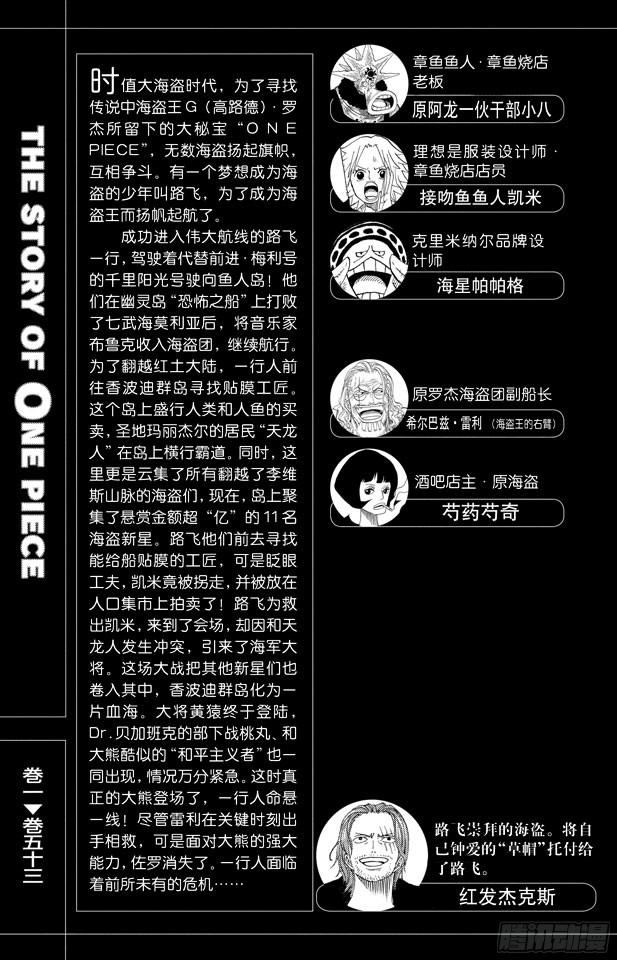 THE STORY OF ONE PIECE

卷一▶卷五十三

时值大海盗时代，为了寻找传说中海盗王G（高路德）·罗杰所留下的大秘宝“ONE PIECE”，无数海盗扬起旗帜，互相争斗。有一个梦想成为海盗的少年叫路飞，为了成为海盗王而扬帆起航了。

成功进入伟大航线的路飞一行，驾驶着代替前进·梅利号的千里阳光号驶向鱼人岛！他们在幽灵岛“恐怖之船”上打败了七武海莫利亚后，将音乐家布鲁克收入海盗团，继续航行。为了翻越红土大陆，一行人前往香波迪群岛寻找贴膜工匠。这个岛上盛行人类和人鱼的买卖，圣地玛丽杰尔的居民“天龙人”在岛上横行霸道。同时，这里更是云集了所有翻越了李维斯山脉的海盗们，现在，岛上聚集了悬赏金额超“亿”的11名海盗新星。路飞他们前去寻找能给船贴膜的工匠，可是眨眼工夫，凯米竟被拐走，并被放在人口集市上拍卖了！路飞为救出凯米，来到了会场，却因和天龙人发生冲突，引来了海军大将。这场大战把其他新星们也卷入其中，香波迪群岛化为一片血海。大将黄猿终于登陆，Dr.贝加班克的部下战桃丸、和大熊酷似的“和平主义者”也一同出现，情况万分紧急。这时真正的大熊登场了，一行人命悬一线！尽管雷利在关键时刻出手相救，可是面对大熊的强大能力，佐罗消失了。一行人面临着前所未有的危机……

章鱼鱼人·章鱼烧店老板
原阿龙一伙干部小八

理想是服装设计师·章鱼烧店店员
接吻鱼鱼人凯米

克里米纳尔品牌设计师
海星帕帕格

原罗杰海盗团副船长
希尔巴兹·雷利（海盗王的右臂）

酒吧店主·原海盗
芍药芍奇

路飞崇拜的海盗。将自己钟爱的“草帽”托付给了路飞。
红发杰克斯

腾讯动漫